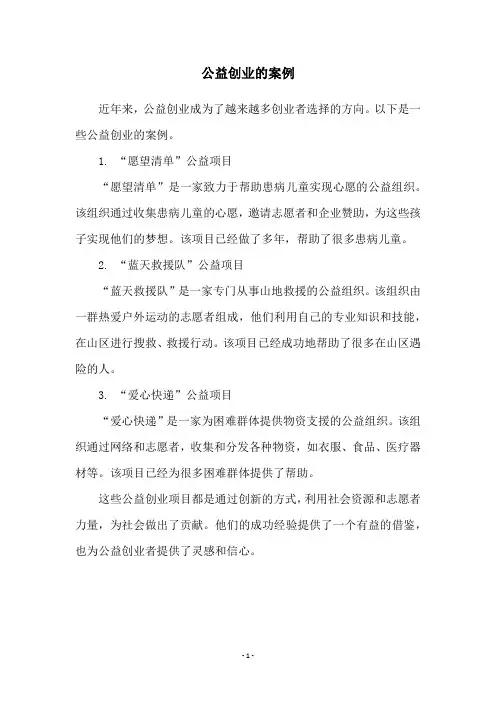 公益创业的案例

近年来，公益创业成为了越来越多创业者选择的方向。以下是一些公益创业的案例。

1. “愿望清单”公益项目

“愿望清单”是一家致力于帮助患病儿童实现心愿的公益组织。该组织通过收集患病儿童的心愿，邀请志愿者和企业赞助，为这些孩子实现他们的梦想。该项目已经做了多年，帮助了很多患病儿童。

2. “蓝天救援队”公益项目

“蓝天救援队”是一家专门从事山地救援的公益组织。该组织由一群热爱户外运动的志愿者组成，他们利用自己的专业知识和技能，在山区进行搜救、救援行动。该项目已经成功地帮助了很多在山区遇险的人。

3. “爱心快递”公益项目

“爱心快递”是一家为困难群体提供物资支援的公益组织。该组织通过网络和志愿者，收集和分发各种物资，如衣服、食品、医疗器材等。该项目已经为很多困难群体提供了帮助。

这些公益创业项目都是通过创新的方式，利用社会资源和志愿者力量，为社会做出了贡献。他们的成功经验提供了一个有益的借鉴，也为公益创业者提供了灵感和信心。

- 1 -